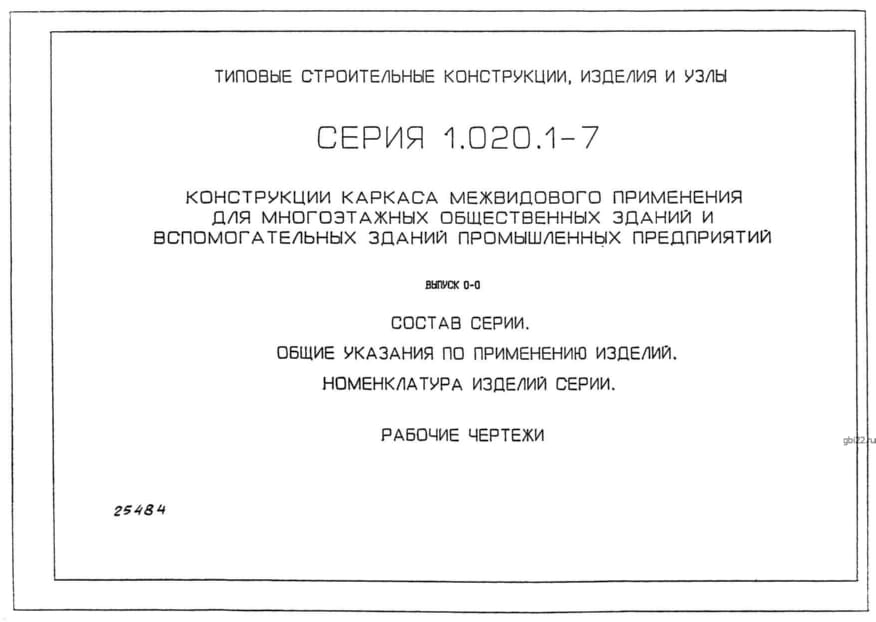 ТИПОВЫЕ СТРОИТЕЛЬНЫЕ КОНСТРУКЦИИ, ИЗДЕЛИЯ И УЗЛЫ

СЕРИЯ 1.020.1-7

КОНСТРУКЦИИ КАРКАСА МЕЖВИДОВОГО ПРИМЕНЕНИЯ ДЛЯ МНОГОЭТАЖНЫХ ОБЩЕСТВЕННЫХ ЗДАНИЙ И ВСПОМОГАТЕЛЬНЫХ ЗДАНИЙ ПРОМЫШЛЕННЫХ ПРЕДПРИЯТИЙ

ВЫПУСК 0-0

СОСТАВ СЕРИИ.

ОБЩИЕ УКАЗАНИЯ ПО ПРИМЕНЕНИЮ ИЗДЕЛИЙ.

НОМЕНКЛАТУРА ИЗДЕЛИЙ СЕРИИ.

РАБОЧИЕ ЧЕРТЕЖИ

gbi22.ru

25484